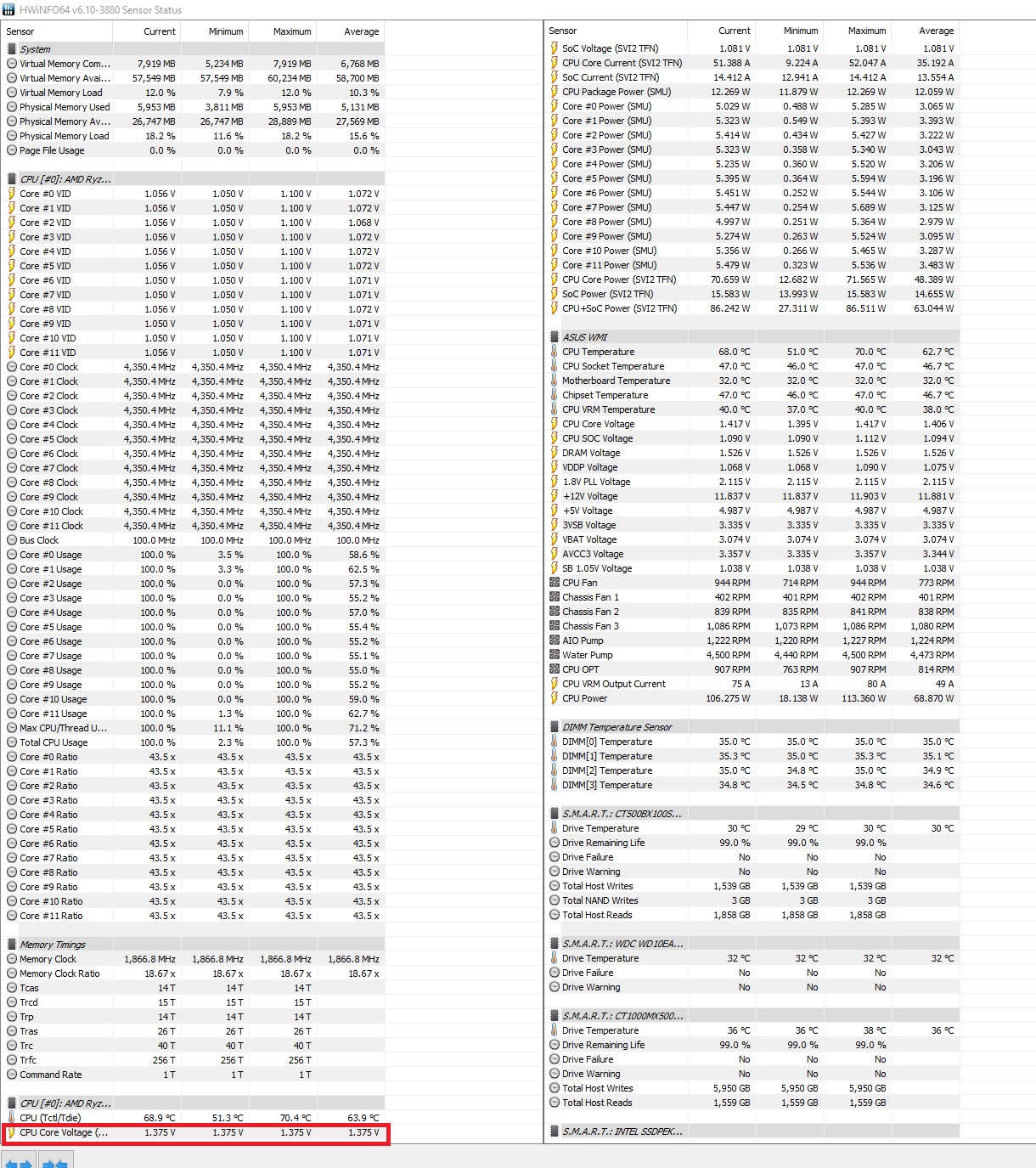 HWiNFO64 v6.10-3880 Sensor Status

| Sensor | Current | Minimum | Maximum | Average |
|---|---|---|---|---|
| System | | | | |
| Virtual Memory Com… | 7,919 MB | 5,234 MB | 7,919 MB | 6,768 MB |
| Virtual Memory Avai… | 57,549 MB | 57,549 MB | 60,234 MB | 58,700 MB |
| Virtual Memory Load | 12.0 % | 7.9 % | 12.0 % | 10.3 % |
| Physical Memory Used | 5,953 MB | 3,811 MB | 5,953 MB | 5,131 MB |
| Physical Memory Av… | 26,747 MB | 26,747 MB | 28,889 MB | 27,569 MB |
| Physical Memory Load | 18.2 % | 11.6 % | 18.2 % | 15.6 % |
| Page File Usage | 0.0 % | 0.0 % | 0.0 % | 0.0 % |
| CPU [#0]: AMD Ryz… | | | | |
| Core #0 VID | 1.056 V | 1.050 V | 1.100 V | 1.072 V |
| Core #1 VID | 1.056 V | 1.050 V | 1.100 V | 1.072 V |
| Core #2 VID | 1.056 V | 1.050 V | 1.100 V | 1.068 V |
| Core #3 VID | 1.056 V | 1.050 V | 1.100 V | 1.072 V |
| Core #4 VID | 1.056 V | 1.050 V | 1.100 V | 1.072 V |
| Core #5 VID | 1.056 V | 1.050 V | 1.100 V | 1.072 V |
| Core #6 VID | 1.050 V | 1.050 V | 1.100 V | 1.071 V |
| Core #7 VID | 1.050 V | 1.050 V | 1.100 V | 1.071 V |
| Core #8 VID | 1.056 V | 1.050 V | 1.100 V | 1.072 V |
| Core #9 VID | 1.050 V | 1.050 V | 1.100 V | 1.071 V |
| Core #10 VID | 1.050 V | 1.050 V | 1.100 V | 1.071 V |
| Core #11 VID | 1.056 V | 1.050 V | 1.100 V | 1.071 V |
| Core #0 Clock | 4,350.4 MHz | 4,350.4 MHz | 4,350.4 MHz | 4,350.4 MHz |
| Core #1 Clock | 4,350.4 MHz | 4,350.4 MHz | 4,350.4 MHz | 4,350.4 MHz |
| Core #2 Clock | 4,350.4 MHz | 4,350.4 MHz | 4,350.4 MHz | 4,350.4 MHz |
| Core #3 Clock | 4,350.4 MHz | 4,350.4 MHz | 4,350.4 MHz | 4,350.4 MHz |
| Core #4 Clock | 4,350.4 MHz | 4,350.4 MHz | 4,350.4 MHz | 4,350.4 MHz |
| Core #5 Clock | 4,350.4 MHz | 4,350.4 MHz | 4,350.4 MHz | 4,350.4 MHz |
| Core #6 Clock | 4,350.4 MHz | 4,350.4 MHz | 4,350.4 MHz | 4,350.4 MHz |
| Core #7 Clock | 4,350.4 MHz | 4,350.4 MHz | 4,350.4 MHz | 4,350.4 MHz |
| Core #8 Clock | 4,350.4 MHz | 4,350.4 MHz | 4,350.4 MHz | 4,350.4 MHz |
| Core #9 Clock | 4,350.4 MHz | 4,350.4 MHz | 4,350.4 MHz | 4,350.4 MHz |
| Core #10 Clock | 4,350.4 MHz | 4,350.4 MHz | 4,350.4 MHz | 4,350.4 MHz |
| Core #11 Clock | 4,350.4 MHz | 4,350.4 MHz | 4,350.4 MHz | 4,350.4 MHz |
| Bus Clock | 100.0 MHz | 100.0 MHz | 100.0 MHz | 100.0 MHz |
| Core #0 Usage | 100.0 % | 3.5 % | 100.0 % | 58.6 % |
| Core #1 Usage | 100.0 % | 3.3 % | 100.0 % | 62.5 % |
| Core #2 Usage | 100.0 % | 0.0 % | 100.0 % | 57.3 % |
| Core #3 Usage | 100.0 % | 0.0 % | 100.0 % | 55.2 % |
| Core #4 Usage | 100.0 % | 0.0 % | 100.0 % | 57.0 % |
| Core #5 Usage | 100.0 % | 0.0 % | 100.0 % | 55.4 % |
| Core #6 Usage | 100.0 % | 0.0 % | 100.0 % | 55.2 % |
| Core #7 Usage | 100.0 % | 0.0 % | 100.0 % | 55.1 % |
| Core #8 Usage | 100.0 % | 0.0 % | 100.0 % | 55.0 % |
| Core #9 Usage | 100.0 % | 0.0 % | 100.0 % | 55.2 % |
| Core #10 Usage | 100.0 % | 0.0 % | 100.0 % | 59.0 % |
| Core #11 Usage | 100.0 % | 1.3 % | 100.0 % | 62.7 % |
| Max CPU/Thread U… | 100.0 % | 11.1 % | 100.0 % | 71.2 % |
| Total CPU Usage | 100.0 % | 2.3 % | 100.0 % | 57.3 % |
| Core #0 Ratio | 43.5 x | 43.5 x | 43.5 x | 43.5 x |
| Core #1 Ratio | 43.5 x | 43.5 x | 43.5 x | 43.5 x |
| Core #2 Ratio | 43.5 x | 43.5 x | 43.5 x | 43.5 x |
| Core #3 Ratio | 43.5 x | 43.5 x | 43.5 x | 43.5 x |
| Core #4 Ratio | 43.5 x | 43.5 x | 43.5 x | 43.5 x |
| Core #5 Ratio | 43.5 x | 43.5 x | 43.5 x | 43.5 x |
| Core #6 Ratio | 43.5 x | 43.5 x | 43.5 x | 43.5 x |
| Core #7 Ratio | 43.5 x | 43.5 x | 43.5 x | 43.5 x |
| Core #8 Ratio | 43.5 x | 43.5 x | 43.5 x | 43.5 x |
| Core #9 Ratio | 43.5 x | 43.5 x | 43.5 x | 43.5 x |
| Core #10 Ratio | 43.5 x | 43.5 x | 43.5 x | 43.5 x |
| Core #11 Ratio | 43.5 x | 43.5 x | 43.5 x | 43.5 x |
| Memory Timings | | | | |
| Memory Clock | 1,866.8 MHz | 1,866.8 MHz | 1,866.8 MHz | 1,866.8 MHz |
| Memory Clock Ratio | 18.67 x | 18.67 x | 18.67 x | 18.67 x |
| Tcas | 14 T | 14 T | 14 T | |
| Trcd | 15 T | 15 T | 15 T | |
| Trp | 14 T | 14 T | 14 T | |
| Tras | 26 T | 26 T | 26 T | |
| Trc | 40 T | 40 T | 40 T | |
| Trfc | 256 T | 256 T | 256 T | |
| Command Rate | 1 T | 1 T | 1 T | |
| CPU [#0]: AMD Ryz… | | | | |
| CPU (Tctl/Tdie) | 68.9 °C | 51.3 °C | 70.4 °C | 63.9 °C |
| CPU Core Voltage (… | 1.375 V | 1.375 V | 1.375 V | 1.375 V |

| Sensor | Current | Minimum | Maximum | Average |
|---|---|---|---|---|
| SoC Voltage (SVI2 TFN) | 1.081 V | 1.081 V | 1.081 V | 1.081 V |
| CPU Core Current (SVI2 TFN) | 51.388 A | 9.224 A | 52.047 A | 35.192 A |
| SoC Current (SVI2 TFN) | 14.412 A | 12.941 A | 14.412 A | 13.554 A |
| CPU Package Power (SMU) | 12.269 W | 11.879 W | 12.269 W | 12.059 W |
| Core #0 Power (SMU) | 5.029 W | 0.488 W | 5.285 W | 3.065 W |
| Core #1 Power (SMU) | 5.323 W | 0.549 W | 5.393 W | 3.393 W |
| Core #2 Power (SMU) | 5.414 W | 0.434 W | 5.427 W | 3.222 W |
| Core #3 Power (SMU) | 5.323 W | 0.358 W | 5.340 W | 3.043 W |
| Core #4 Power (SMU) | 5.235 W | 0.360 W | 5.520 W | 3.206 W |
| Core #5 Power (SMU) | 5.395 W | 0.364 W | 5.594 W | 3.196 W |
| Core #6 Power (SMU) | 5.451 W | 0.252 W | 5.544 W | 3.106 W |
| Core #7 Power (SMU) | 5.447 W | 0.254 W | 5.689 W | 3.125 W |
| Core #8 Power (SMU) | 4.997 W | 0.251 W | 5.364 W | 2.979 W |
| Core #9 Power (SMU) | 5.274 W | 0.263 W | 5.524 W | 3.095 W |
| Core #10 Power (SMU) | 5.356 W | 0.266 W | 5.465 W | 3.287 W |
| Core #11 Power (SMU) | 5.479 W | 0.323 W | 5.536 W | 3.483 W |
| CPU Core Power (SVI2 TFN) | 70.659 W | 12.682 W | 71.565 W | 48.389 W |
| SoC Power (SVI2 TFN) | 15.583 W | 13.993 W | 15.583 W | 14.655 W |
| CPU+SoC Power (SVI2 TFN) | 86.242 W | 27.311 W | 86.511 W | 63.044 W |
| ASUS WMI | | | | |
| CPU Temperature | 68.0 °C | 51.0 °C | 70.0 °C | 62.7 °C |
| CPU Socket Temperature | 47.0 °C | 46.0 °C | 47.0 °C | 46.7 °C |
| Motherboard Temperature | 32.0 °C | 32.0 °C | 32.0 °C | 32.0 °C |
| Chipset Temperature | 47.0 °C | 46.0 °C | 47.0 °C | 46.7 °C |
| CPU VRM Temperature | 40.0 °C | 37.0 °C | 40.0 °C | 38.0 °C |
| CPU Core Voltage | 1.417 V | 1.395 V | 1.417 V | 1.406 V |
| CPU SOC Voltage | 1.090 V | 1.090 V | 1.112 V | 1.094 V |
| DRAM Voltage | 1.526 V | 1.526 V | 1.526 V | 1.526 V |
| VDDP Voltage | 1.068 V | 1.068 V | 1.090 V | 1.075 V |
| 1.8V PLL Voltage | 2.115 V | 2.115 V | 2.115 V | 2.115 V |
| +12V Voltage | 11.837 V | 11.837 V | 11.903 V | 11.881 V |
| +5V Voltage | 4.987 V | 4.987 V | 4.987 V | 4.987 V |
| 3VSB Voltage | 3.335 V | 3.335 V | 3.335 V | 3.335 V |
| VBAT Voltage | 3.074 V | 3.074 V | 3.074 V | 3.074 V |
| AVCC3 Voltage | 3.357 V | 3.335 V | 3.357 V | 3.344 V |
| SB 1.05V Voltage | 1.038 V | 1.038 V | 1.038 V | 1.038 V |
| CPU Fan | 944 RPM | 714 RPM | 944 RPM | 773 RPM |
| Chassis Fan 1 | 402 RPM | 401 RPM | 402 RPM | 401 RPM |
| Chassis Fan 2 | 839 RPM | 835 RPM | 841 RPM | 838 RPM |
| Chassis Fan 3 | 1,086 RPM | 1,073 RPM | 1,086 RPM | 1,080 RPM |
| AIO Pump | 1,222 RPM | 1,220 RPM | 1,227 RPM | 1,224 RPM |
| Water Pump | 4,500 RPM | 4,440 RPM | 4,500 RPM | 4,473 RPM |
| CPU OPT | 907 RPM | 763 RPM | 907 RPM | 814 RPM |
| CPU VRM Output Current | 75 A | 13 A | 80 A | 49 A |
| CPU Power | 106.275 W | 18.138 W | 113.360 W | 68.870 W |
| DIMM Temperature Sensor | | | | |
| DIMM[0] Temperature | 35.0 °C | 35.0 °C | 35.0 °C | 35.0 °C |
| DIMM[1] Temperature | 35.3 °C | 35.0 °C | 35.3 °C | 35.1 °C |
| DIMM[2] Temperature | 35.0 °C | 34.8 °C | 35.0 °C | 34.9 °C |
| DIMM[3] Temperature | 34.8 °C | 34.5 °C | 34.8 °C | 34.6 °C |
| S.M.A.R.T.: CT500BX100S… | | | | |
| Drive Temperature | 30 °C | 29 °C | 30 °C | 30 °C |
| Drive Remaining Life | 99.0 % | 99.0 % | 99.0 % | |
| Drive Failure | No | No | No | |
| Drive Warning | No | No | No | |
| Total Host Writes | 1,539 GB | 1,539 GB | 1,539 GB | |
| Total NAND Writes | 3 GB | 3 GB | 3 GB | |
| Total Host Reads | 1,858 GB | 1,858 GB | 1,858 GB | |
| S.M.A.R.T.: WDC WD10EA… | | | | |
| Drive Temperature | 32 °C | 32 °C | 32 °C | 32 °C |
| Drive Failure | No | No | No | |
| Drive Warning | No | No | No | |
| S.M.A.R.T.: CT1000MX500… | | | | |
| Drive Temperature | 36 °C | 36 °C | 38 °C | 36 °C |
| Drive Remaining Life | 99.0 % | 99.0 % | 99.0 % | |
| Drive Failure | No | No | No | |
| Drive Warning | No | No | No | |
| Total Host Writes | 5,950 GB | 5,950 GB | 5,950 GB | |
| Total Host Reads | 1,559 GB | 1,559 GB | 1,559 GB | |
| S.M.A.R.T.: INTEL SSDPEK… | | | | |